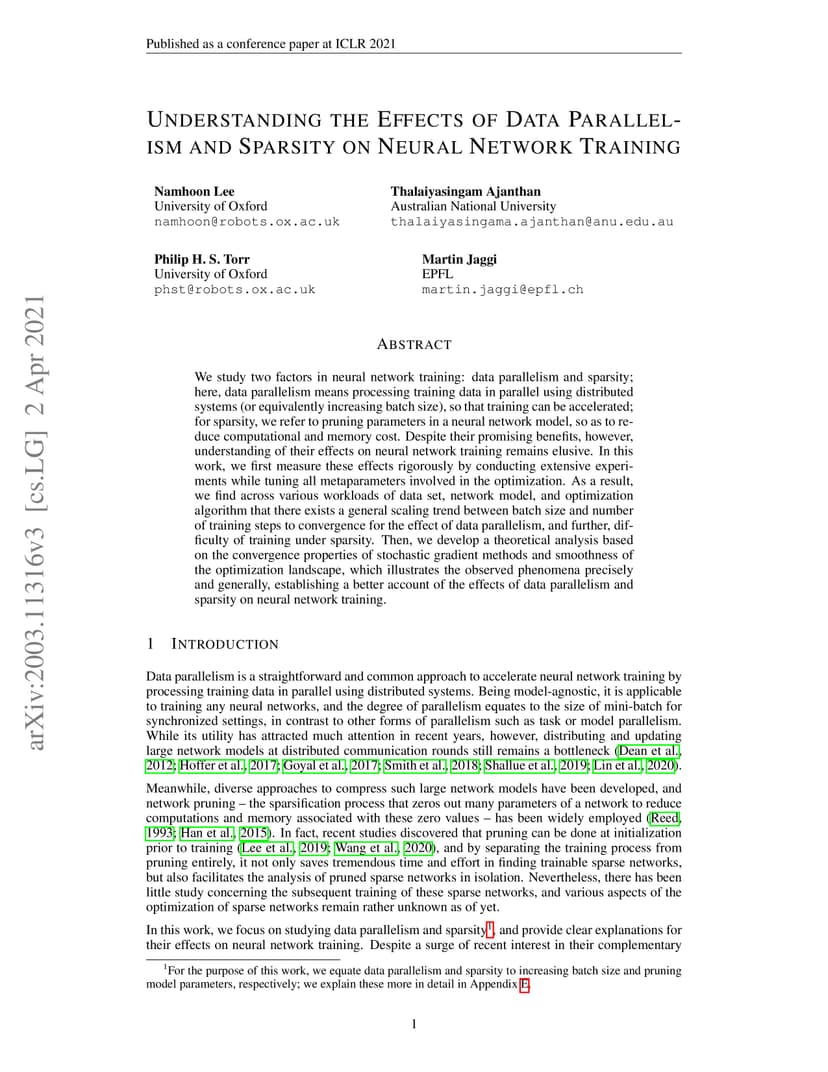 Published as a conference paper at ICLR 2021

UNDERSTANDING THE EFFECTS OF DATA PARALLELISM AND SPARSITY ON NEURAL NETWORK TRAINING

Namhoon Lee
University of Oxford
namhoon@robots.ox.ac.uk

Thalaiyasingam Ajanthan
Australian National University
thalaiyasingama.ajanthan@anu.edu.au

Philip H. S. Torr
University of Oxford
phst@robots.ox.ac.uk

Martin Jaggi
EPFL
martin.jaggi@epfl.ch

arXiv:2003.11316v3 [cs.LG] 2 Apr 2021

ABSTRACT

We study two factors in neural network training: data parallelism and sparsity; here, data parallelism means processing training data in parallel using distributed systems (or equivalently increasing batch size), so that training can be accelerated; for sparsity, we refer to pruning parameters in a neural network model, so as to reduce computational and memory cost. Despite their promising benefits, however, understanding of their effects on neural network training remains elusive. In this work, we first measure these effects rigorously by conducting extensive experiments while tuning all metaparameters involved in the optimization. As a result, we find across various workloads of data set, network model, and optimization algorithm that there exists a general scaling trend between batch size and number of training steps to convergence for the effect of data parallelism, and further, difficulty of training under sparsity. Then, we develop a theoretical analysis based on the convergence properties of stochastic gradient methods and smoothness of the optimization landscape, which illustrates the observed phenomena precisely and generally, establishing a better account of the effects of data parallelism and sparsity on neural network training.

1 INTRODUCTION

Data parallelism is a straightforward and common approach to accelerate neural network training by processing training data in parallel using distributed systems. Being model-agnostic, it is applicable to training any neural networks, and the degree of parallelism equates to the size of mini-batch for synchronized settings, in contrast to other forms of parallelism such as task or model parallelism. While its utility has attracted much attention in recent years, however, distributing and updating large network models at distributed communication rounds still remains a bottleneck (Dean et al., 2012; Hoffer et al., 2017; Goyal et al., 2017; Smith et al., 2018; Shallue et al., 2019; Lin et al., 2020).

Meanwhile, diverse approaches to compress such large network models have been developed, and network pruning – the sparsification process that zeros out many parameters of a network to reduce computations and memory associated with these zero values – has been widely employed (Reed, 1993; Han et al., 2015). In fact, recent studies discovered that pruning can be done at initialization prior to training (Lee et al., 2019; Wang et al., 2020), and by separating the training process from pruning entirely, it not only saves tremendous time and effort in finding trainable sparse networks, but also facilitates the analysis of pruned sparse networks in isolation. Nevertheless, there has been little study concerning the subsequent training of these sparse networks, and various aspects of the optimization of sparse networks remain rather unknown as of yet.

In this work, we focus on studying data parallelism and sparsity$^1$, and provide clear explanations for their effects on neural network training. Despite a surge of recent interest in their complementary

$^1$For the purpose of this work, we equate data parallelism and sparsity to increasing batch size and pruning model parameters, respectively; we explain these more in detail in Appendix E.

1